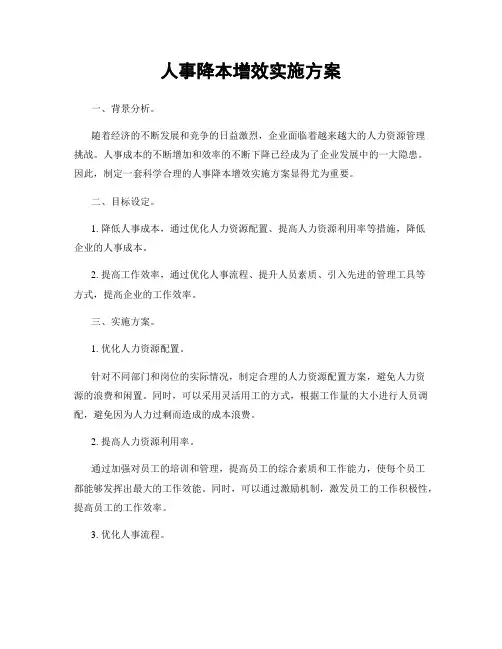 人事降本增效实施方案

一、背景分析。

随着经济的不断发展和竞争的日益激烈，企业面临着越来越大的人力资源管理挑战。人事成本的不断增加和效率的不断下降已经成为了企业发展中的一大隐患。因此，制定一套科学合理的人事降本增效实施方案显得尤为重要。

二、目标设定。

1. 降低人事成本，通过优化人力资源配置、提高人力资源利用率等措施，降低企业的人事成本。

2. 提高工作效率，通过优化人事流程、提升人员素质、引入先进的管理工具等方式，提高企业的工作效率。

三、实施方案。

1. 优化人力资源配置。

针对不同部门和岗位的实际情况，制定合理的人力资源配置方案，避免人力资源的浪费和闲置。同时，可以采用灵活用工的方式，根据工作量的大小进行人员调配，避免因为人力过剩而造成的成本浪费。

2. 提高人力资源利用率。

通过加强对员工的培训和管理，提高员工的综合素质和工作能力，使每个员工都能够发挥出最大的工作效能。同时，可以通过激励机制，激发员工的工作积极性，提高员工的工作效率。

3. 优化人事流程。